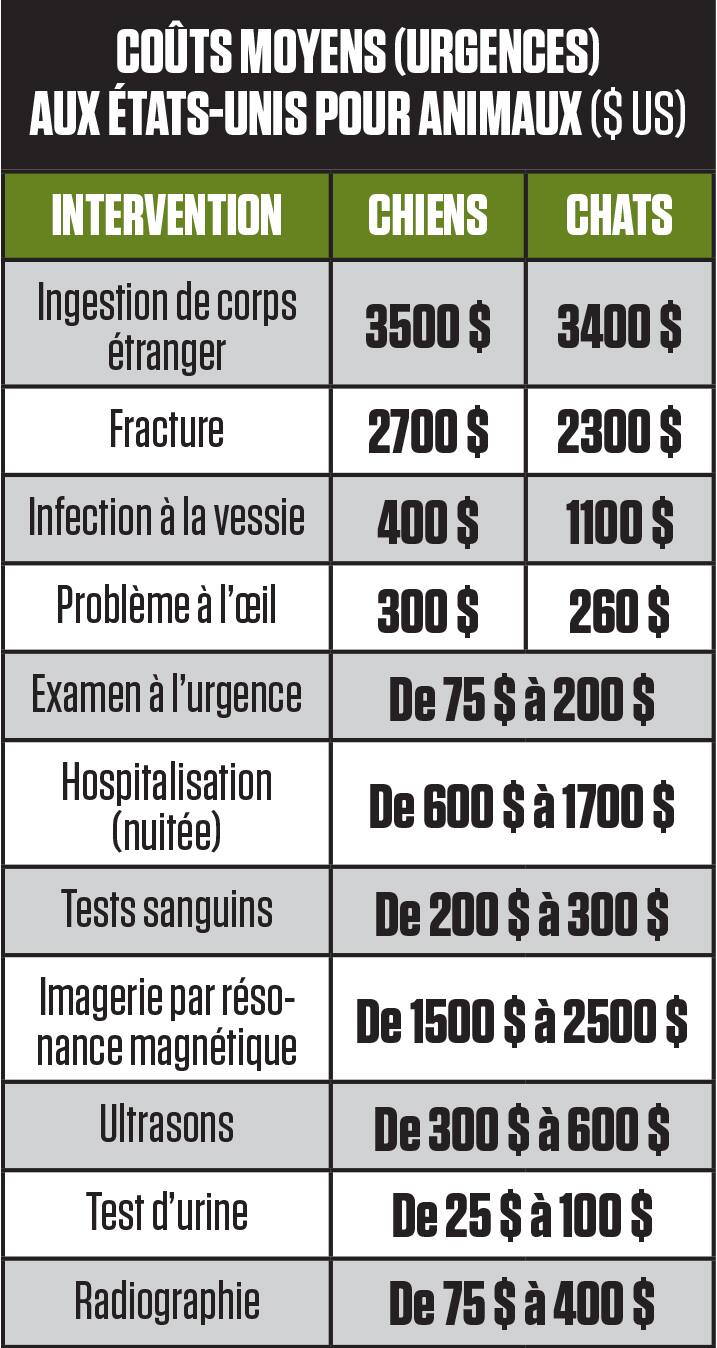 COÛTS MOYENS (URGENCES) AUX ÉTATS-UNIS POUR ANIMAUX ($ US)

| INTERVENTION | CHIENS | CHATS |
|---|---|---|
| Ingestion de corps étranger | 3500 $ | 3400 $ |
| Fracture | 2700 $ | 2300 $ |
| Infection à la vessie | 400 $ | 1100 $ |
| Problème à l'œil | 300 $ | 260 $ |
| Examen à l'urgence | De 75 $ à 200 $ | |
| Hospitalisation (nuitée) | De 600 $ à 1700 $ | |
| Tests sanguins | De 200 $ à 300 $ | |
| Imagerie par résonance magnétique | De 1500 $ à 2500 $ | |
| Ultrasons | De 300 $ à 600 $ | |
| Test d'urine | De 25 $ à 100 $ | |
| Radiographie | De 75 $ à 400 $ | |